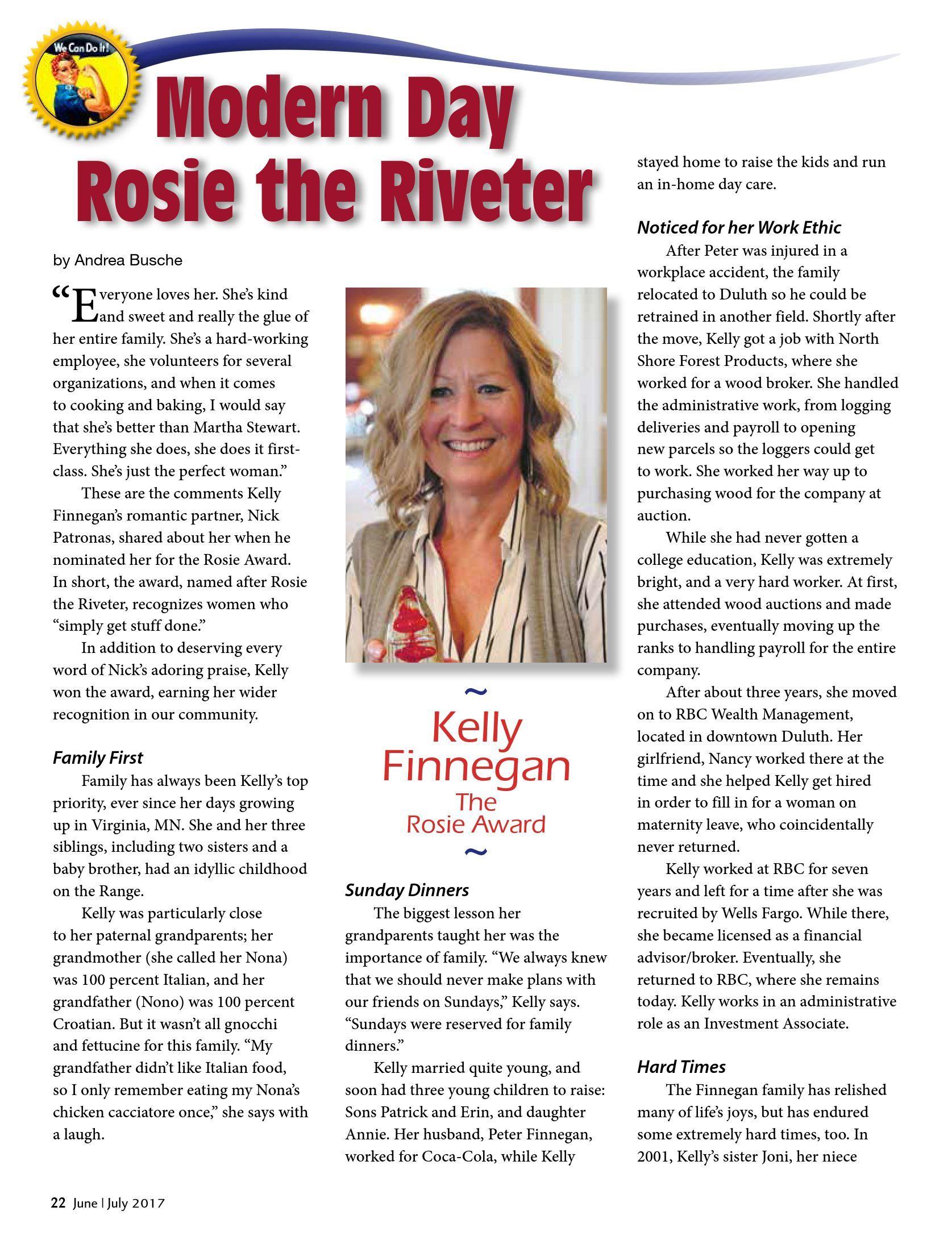 We Can Do It!

Modern Day Rosie the Riveter

by Andrea Busche

"Everyone loves her. She's kind and sweet and really the glue of her entire family. She's a hard-working employee, she volunteers for several organizations, and when it comes to cooking and baking, I would say that she's better than Martha Stewart. Everything she does, she does it first-class. She's just the perfect woman."

These are the comments Kelly Finnegan's romantic partner, Nick Patronas, shared about her when he nominated her for the Rosie Award. In short, the award, named after Rosie the Riveter, recognizes women who "simply get stuff done."

In addition to deserving every word of Nick's adoring praise, Kelly won the award, earning her wider recognition in our community.

Family First

Family has always been Kelly's top priority, ever since her days growing up in Virginia, MN. She and her three siblings, including two sisters and a baby brother, had an idyllic childhood on the Range.

Kelly was particularly close to her paternal grandparents; her grandmother (she called her Nona) was 100 percent Italian, and her grandfather (Nono) was 100 percent Croatian. But it wasn't all gnocchi and fettucine for this family. "My grandfather didn't like Italian food, so I only remember eating my Nona's chicken cacciatore once," she says with a laugh.

~
Kelly Finnegan
The Rosie Award
~

Sunday Dinners

The biggest lesson her grandparents taught her was the importance of family. "We always knew that we should never make plans with our friends on Sundays," Kelly says. "Sundays were reserved for family dinners."

Kelly married quite young, and soon had three young children to raise: Sons Patrick and Erin, and daughter Annie. Her husband, Peter Finnegan, worked for Coca-Cola, while Kelly stayed home to raise the kids and run an in-home day care.

Noticed for her Work Ethic

After Peter was injured in a workplace accident, the family relocated to Duluth so he could be retrained in another field. Shortly after the move, Kelly got a job with North Shore Forest Products, where she worked for a wood broker. She handled the administrative work, from logging deliveries and payroll to opening new parcels so the loggers could get to work. She worked her way up to purchasing wood for the company at auction.

While she had never gotten a college education, Kelly was extremely bright, and a very hard worker. At first, she attended wood auctions and made purchases, eventually moving up the ranks to handling payroll for the entire company.

After about three years, she moved on to RBC Wealth Management, located in downtown Duluth. Her girlfriend, Nancy worked there at the time and she helped Kelly get hired in order to fill in for a woman on maternity leave, who coincidentally never returned.

Kelly worked at RBC for seven years and left for a time after she was recruited by Wells Fargo. While there, she became licensed as a financial advisor/broker. Eventually, she returned to RBC, where she remains today. Kelly works in an administrative role as an Investment Associate.

Hard Times

The Finnegan family has relished many of life's joys, but has endured some extremely hard times, too. In 2001, Kelly's sister Joni, her niece

22 June | July 2017